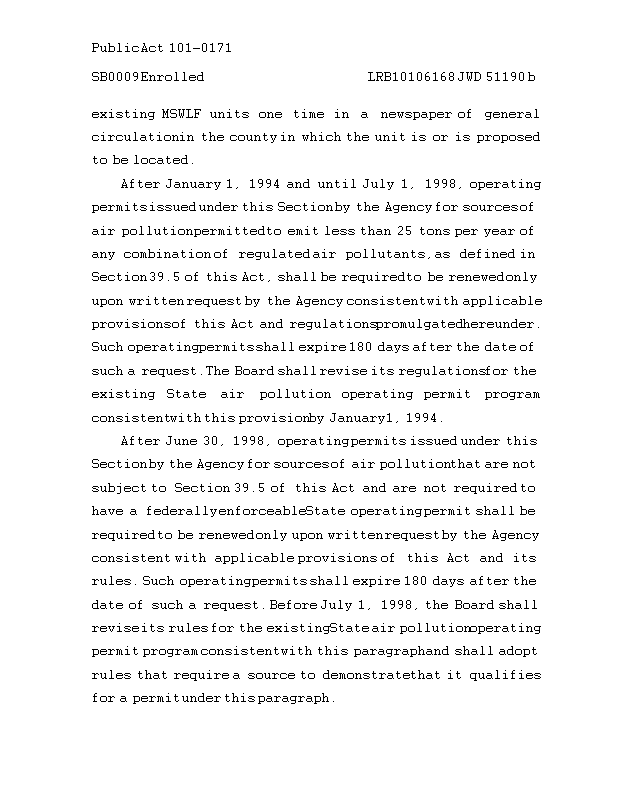 Public Act 101-0171

SB0009 Enrolled LRB101 06168 JWD 51190 b

existing MSWLF units one time in a newspaper of general circulation in the county in which the unit is or is proposed to be located.

After January 1, 1994 and until July 1, 1998, operating permits issued under this Section by the Agency for sources of air pollution permitted to emit less than 25 tons per year of any combination of regulated air pollutants, as defined in Section 39.5 of this Act, shall be required to be renewed only upon written request by the Agency consistent with applicable provisions of this Act and regulations promulgated hereunder. Such operating permits shall expire 180 days after the date of such a request. The Board shall revise its regulations for the existing State air pollution operating permit program consistent with this provision by January 1, 1994.

After June 30, 1998, operating permits issued under this Section by the Agency for sources of air pollution that are not subject to Section 39.5 of this Act and are not required to have a federally enforceable State operating permit shall be required to be renewed only upon written request by the Agency consistent with applicable provisions of this Act and its rules. Such operating permits shall expire 180 days after the date of such a request. Before July 1, 1998, the Board shall revise its rules for the existing State air pollution operating permit program consistent with this paragraph and shall adopt rules that require a source to demonstrate that it qualifies for a permit under this paragraph.